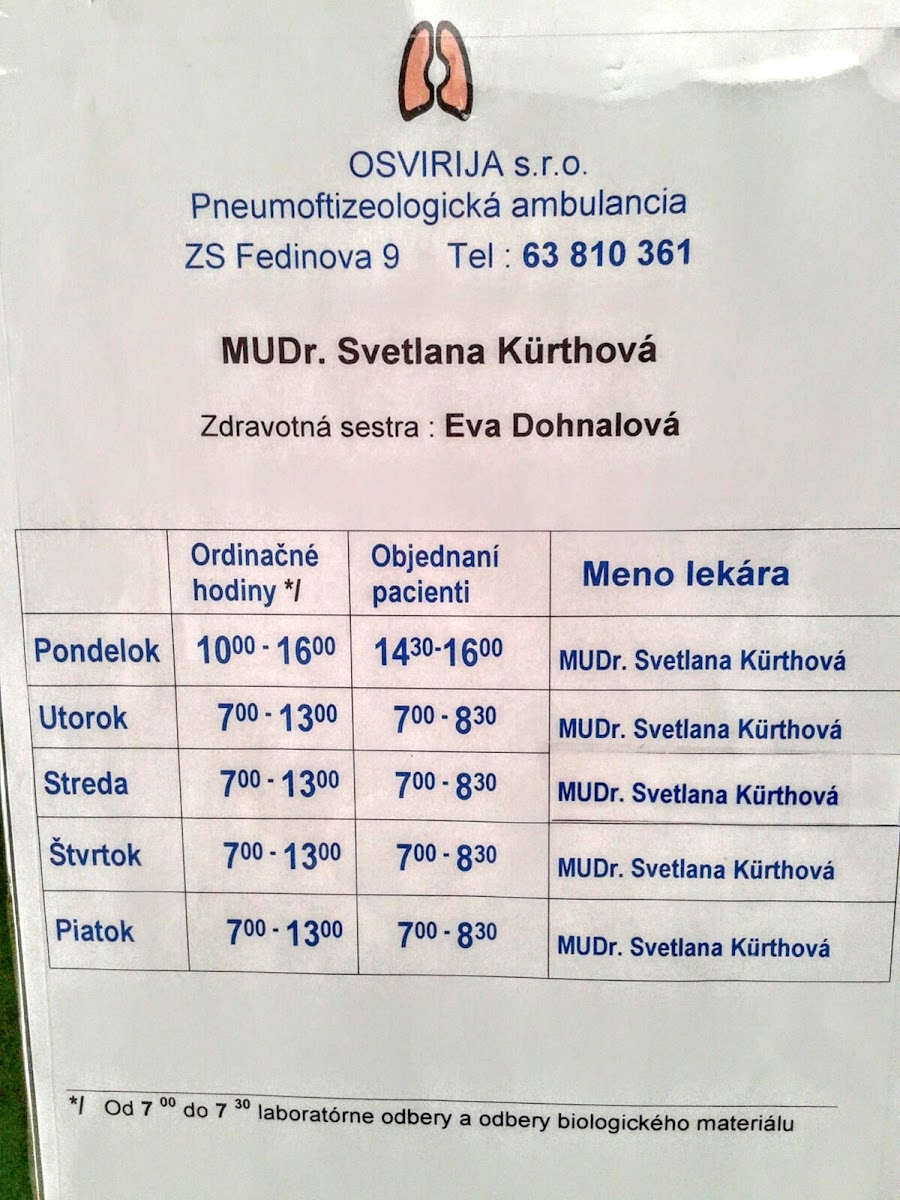 OSVIRIJA s.r.o.
Pneumoftizeologická ambulancia
ZS Fedinova 9 Tel : 63 810 361

MUDr. Svetlana Kürthová

Zdravotná sestra : Eva Dohnalová

| | Ordinačné hodiny */ | Objednaní pacienti | Meno lekára |
|---|---|---|---|
| Pondelok | $10^{00}$ - $16^{00}$ | $14^{30}$-$16^{00}$ | MUDr. Svetlana Kürthová |
| Utorok | $7^{00}$ - $13^{00}$ | $7^{00}$ - $8^{30}$ | MUDr. Svetlana Kürthová |
| Streda | $7^{00}$ - $13^{00}$ | $7^{00}$ - $8^{30}$ | MUDr. Svetlana Kürthová |
| Štvrtok | $7^{00}$ - $13^{00}$ | $7^{00}$ - $8^{30}$ | MUDr. Svetlana Kürthová |
| Piatok | $7^{00}$ - $13^{00}$ | $7^{00}$ - $8^{30}$ | MUDr. Svetlana Kürthová |

*/ Od $7^{00}$ do $7^{30}$ laboratórne odbery a odbery biologického materiálu